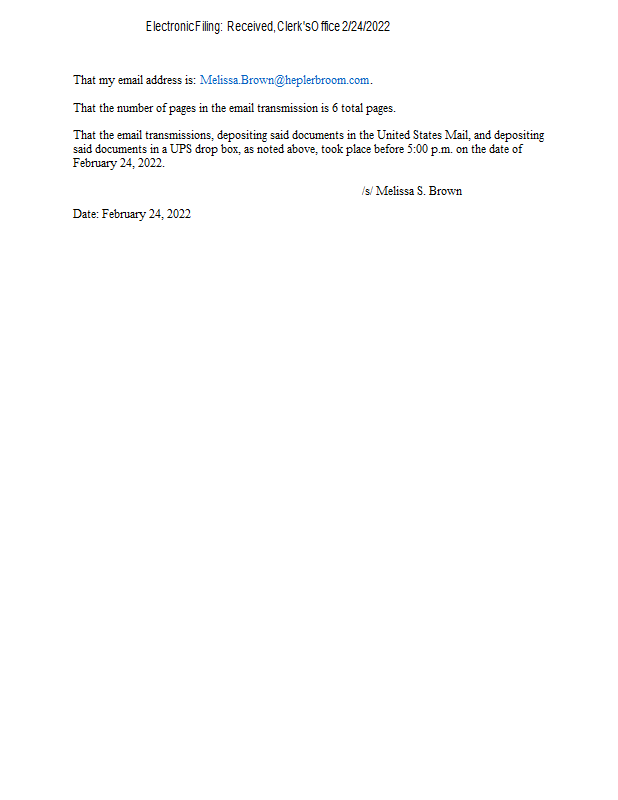 Electronic Filing: Received, Clerk's Office 2/24/2022

That my email address is: Melissa.Brown@heplerbroom.com.

That the number of pages in the email transmission is 6 total pages.

That the email transmissions, depositing said documents in the United States Mail, and depositing said documents in a UPS drop box, as noted above, took place before 5:00 p.m. on the date of February 24, 2022.

/s/ Melissa S. Brown

Date: February 24, 2022